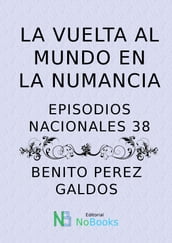 LA VUELTA AL MUNDO EN LA NUMANCIA

EPISODIOS NACIONALES 38

BENITO PEREZ GALDOS

NB
Editorial
NoBooks